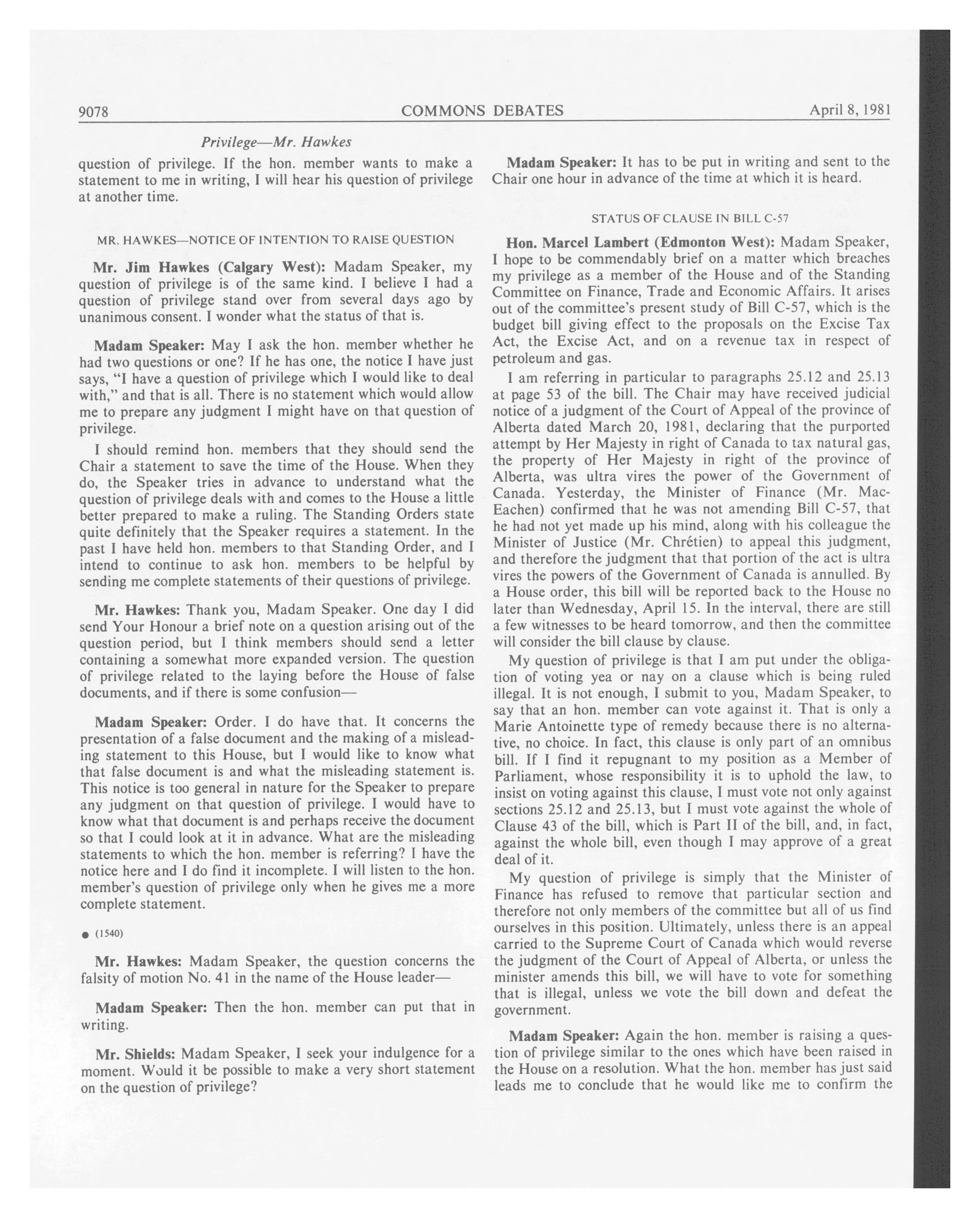 9078 COMMONS DEBATES April 8, 1981

Privilege—Mr. Hawkes

question of privilege. If the hon. member wants to make a statement to me in writing, I will hear his question of privilege at another time.

MR. HAWKES—NOTICE OF INTENTION TO RAISE QUESTION

Mr. Jim Hawkes (Calgary West): Madam Speaker, my question of privilege is of the same kind. I believe I had a question of privilege stand over from several days ago by unanimous consent. I wonder what the status of that is.

Madam Speaker: May I ask the hon. member whether he had two questions or one? If he has one, the notice I have just says, "I have a question of privilege which I would like to deal with," and that is all. There is no statement which would allow me to prepare any judgment I might have on that question of privilege.

I should remind hon. members that they should send the Chair a statement to save the time of the House. When they do, the Speaker tries in advance to understand what the question of privilege deals with and comes to the House a little better prepared to make a ruling. The Standing Orders state quite definitely that the Speaker requires a statement. In the past I have held hon. members to that Standing Order, and I intend to continue to ask hon. members to be helpful by sending me complete statements of their questions of privilege.

Mr. Hawkes: Thank you, Madam Speaker. One day I did send Your Honour a brief note on a question arising out of the question period, but I think members should send a letter containing a somewhat more expanded version. The question of privilege related to the laying before the House of false documents, and if there is some confusion—

Madam Speaker: Order. I do have that. It concerns the presentation of a false document and the making of a misleading statement to this House, but I would like to know what that false document is and what the misleading statement is. This notice is too general in nature for the Speaker to prepare any judgment on that question of privilege. I would have to know what that document is and perhaps receive the document so that I could look at it in advance. What are the misleading statements to which the hon. member is referring? I have the notice here and I do find it incomplete. I will listen to the hon. member's question of privilege only when he gives me a more complete statement.

● (1540)

Mr. Hawkes: Madam Speaker, the question concerns the falsity of motion No. 41 in the name of the House leader—

Madam Speaker: Then the hon. member can put that in writing.

Mr. Shields: Madam Speaker, I seek your indulgence for a moment. Would it be possible to make a very short statement on the question of privilege?

Madam Speaker: It has to be put in writing and sent to the Chair one hour in advance of the time at which it is heard.

STATUS OF CLAUSE IN BILL C-57

Hon. Marcel Lambert (Edmonton West): Madam Speaker, I hope to be commendably brief on a matter which breaches my privilege as a member of the House and of the Standing Committee on Finance, Trade and Economic Affairs. It arises out of the committee's present study of Bill C-57, which is the budget bill giving effect to the proposals on the Excise Tax Act, the Excise Act, and on a revenue tax in respect of petroleum and gas.

I am referring in particular to paragraphs 25.12 and 25.13 at page 53 of the bill. The Chair may have received judicial notice of a judgment of the Court of Appeal of the province of Alberta dated March 20, 1981, declaring that the purported attempt by Her Majesty in right of Canada to tax natural gas, the property of Her Majesty in right of the province of Alberta, was ultra vires the power of the Government of Canada. Yesterday, the Minister of Finance (Mr. MacEachen) confirmed that he was not amending Bill C-57, that he had not yet made up his mind, along with his colleague the Minister of Justice (Mr. Chrétien) to appeal this judgment, and therefore the judgment that that portion of the act is ultra vires the powers of the Government of Canada is annulled. By a House order, this bill will be reported back to the House no later than Wednesday, April 15. In the interval, there are still a few witnesses to be heard tomorrow, and then the committee will consider the bill clause by clause.

My question of privilege is that I am put under the obligation of voting yea or nay on a clause which is being ruled illegal. It is not enough, I submit to you, Madam Speaker, to say that an hon. member can vote against it. That is only a Marie Antoinette type of remedy because there is no alternative, no choice. In fact, this clause is only part of an omnibus bill. If I find it repugnant to my position as a Member of Parliament, whose responsibility it is to uphold the law, to insist on voting against this clause, I must vote not only against sections 25.12 and 25.13, but I must vote against the whole of Clause 43 of the bill, which is Part II of the bill, and, in fact, against the whole bill, even though I may approve of a great deal of it.

My question of privilege is simply that the Minister of Finance has refused to remove that particular section and therefore not only members of the committee but all of us find ourselves in this position. Ultimately, unless there is an appeal carried to the Supreme Court of Canada which would reverse the judgment of the Court of Appeal of Alberta, or unless the minister amends this bill, we will have to vote for something that is illegal, unless we vote the bill down and defeat the government.

Madam Speaker: Again the hon. member is raising a question of privilege similar to the ones which have been raised in the House on a resolution. What the hon. member has just said leads me to conclude that he would like me to confirm the